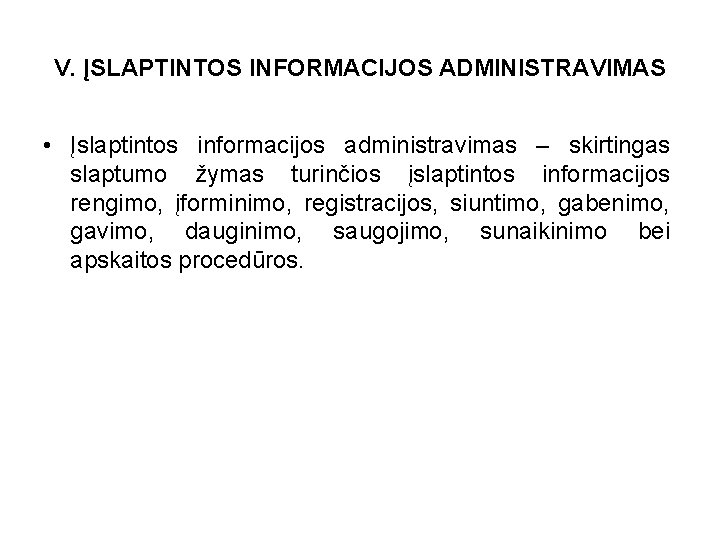 V. ĮSLAPTINTOS INFORMACIJOS ADMINISTRAVIMAS

• Įslaptintos informacijos administravimas – skirtingas slaptumo žymas turinčios įslaptintos informacijos rengimo, įforminimo, registracijos, siuntimo, gabenimo, gavimo, dauginimo, saugojimo, sunaikinimo bei apskaitos procedūros.